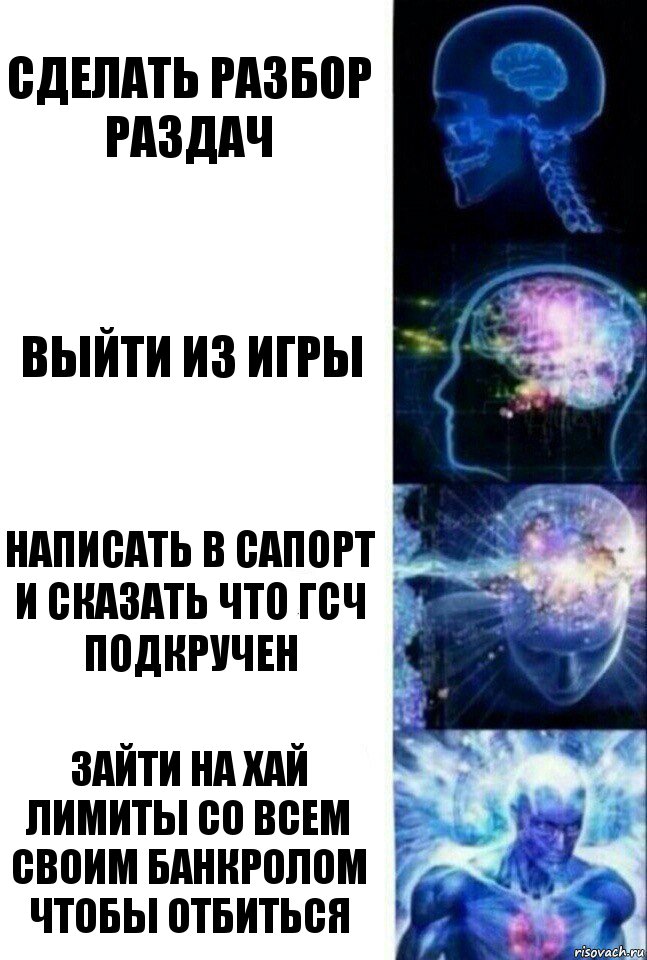 СДЕЛАТЬ РАЗБОР РАЗДАЧ

ВЫЙТИ ИЗ ИГРЫ

НАПИСАТЬ В САПОРТ И СКАЗАТЬ ЧТО ГСЧ ПОДКРУЧЕН

ЗАЙТИ НА ХАЙ ЛИМИТЫ СО ВСЕМ СВОИМ БАНКРОЛОМ ЧТОБЫ ОТБИТЬСЯ

risovach.ru